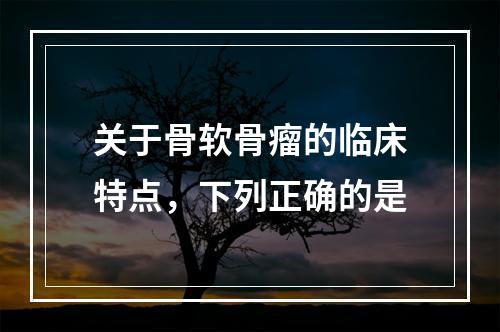 关于骨软骨瘤的临床特点，下列正确的是